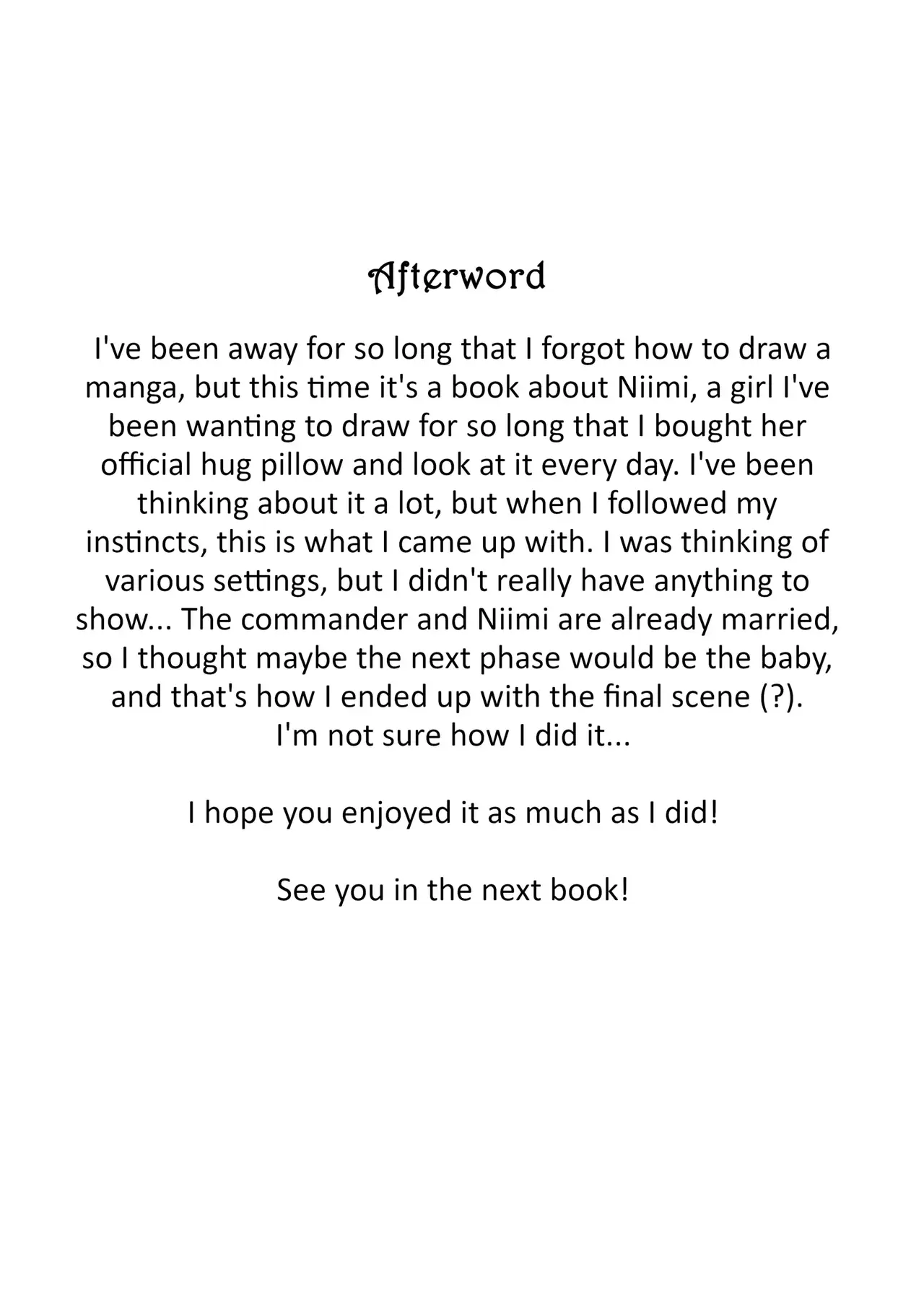 Afterword

I've been away for so long that I forgot how to draw a manga, but this time it's a book about Niimi, a girl I've been wanting to draw for so long that I bought her official hug pillow and look at it every day. I've been thinking about it a lot, but when I followed my instincts, this is what I came up with. I was thinking of various settings, but I didn't really have anything to show... The commander and Niimi are already married, so I thought maybe the next phase would be the baby, and that's how I ended up with the final scene (?).
I'm not sure how I did it...

I hope you enjoyed it as much as I did!

See you in the next book!